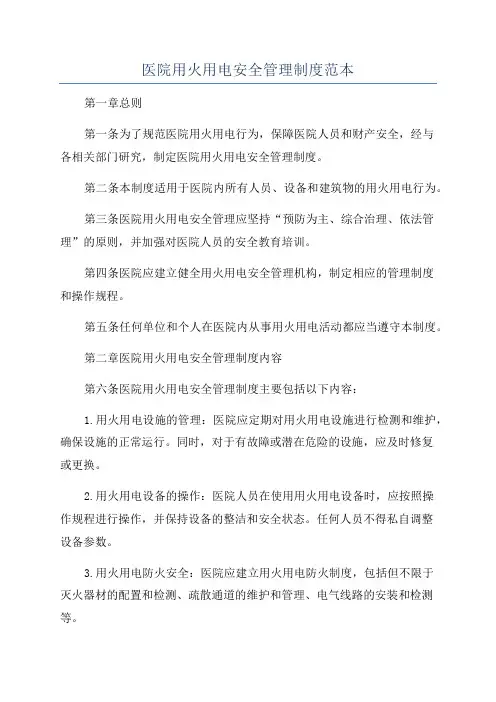 医院用火用电安全管理制度范本

第一章总则

第一条为了规范医院用火用电行为，保障医院人员和财产安全，经与各相关部门研究，制定医院用火用电安全管理制度。

第二条本制度适用于医院内所有人员、设备和建筑物的用火用电行为。

第三条医院用火用电安全管理应坚持“预防为主、综合治理、依法管理”的原则，并加强对医院人员的安全教育培训。

第四条医院应建立健全用火用电安全管理机构，制定相应的管理制度和操作规程。

第五条任何单位和个人在医院内从事用火用电活动都应当遵守本制度。

第二章医院用火用电安全管理制度内容

第六条医院用火用电安全管理制度主要包括以下内容：

1.用火用电设施的管理：医院应定期对用火用电设施进行检测和维护，确保设施的正常运行。同时，对于有故障或潜在危险的设施，应及时修复或更换。

2.用火用电设备的操作：医院人员在使用用火用电设备时，应按照操作规程进行操作，并保持设备的整洁和安全状态。任何人员不得私自调整设备参数。

3.用火用电防火安全：医院应建立用火用电防火制度，包括但不限于灭火器材的配置和检测、疏散通道的维护和管理、电气线路的安装和检测等。